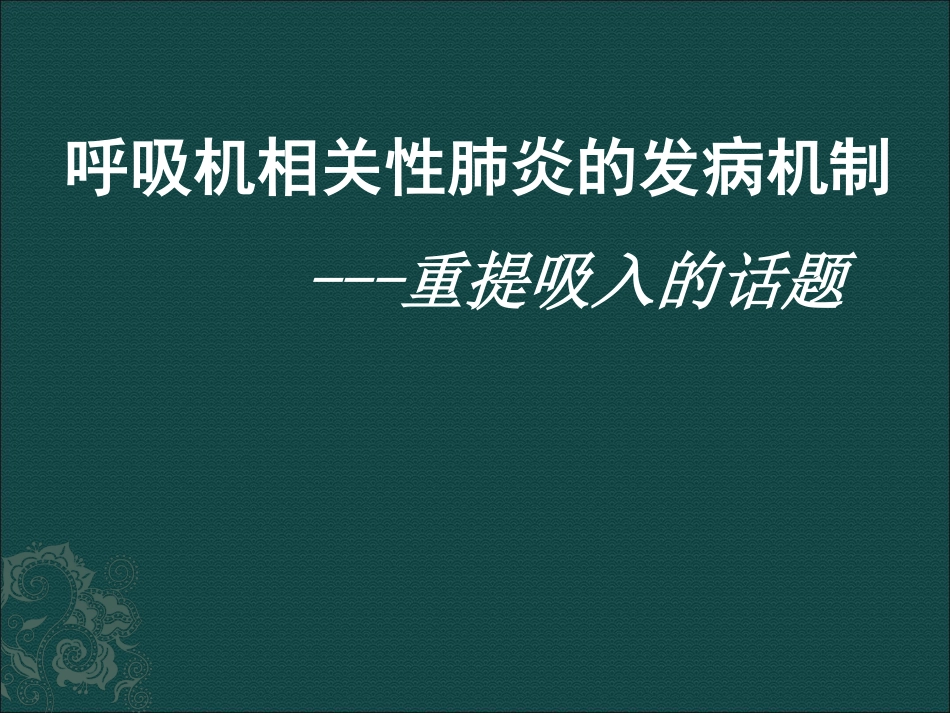 呼吸机相关性肺炎的发病机制

---重提吸入的话题